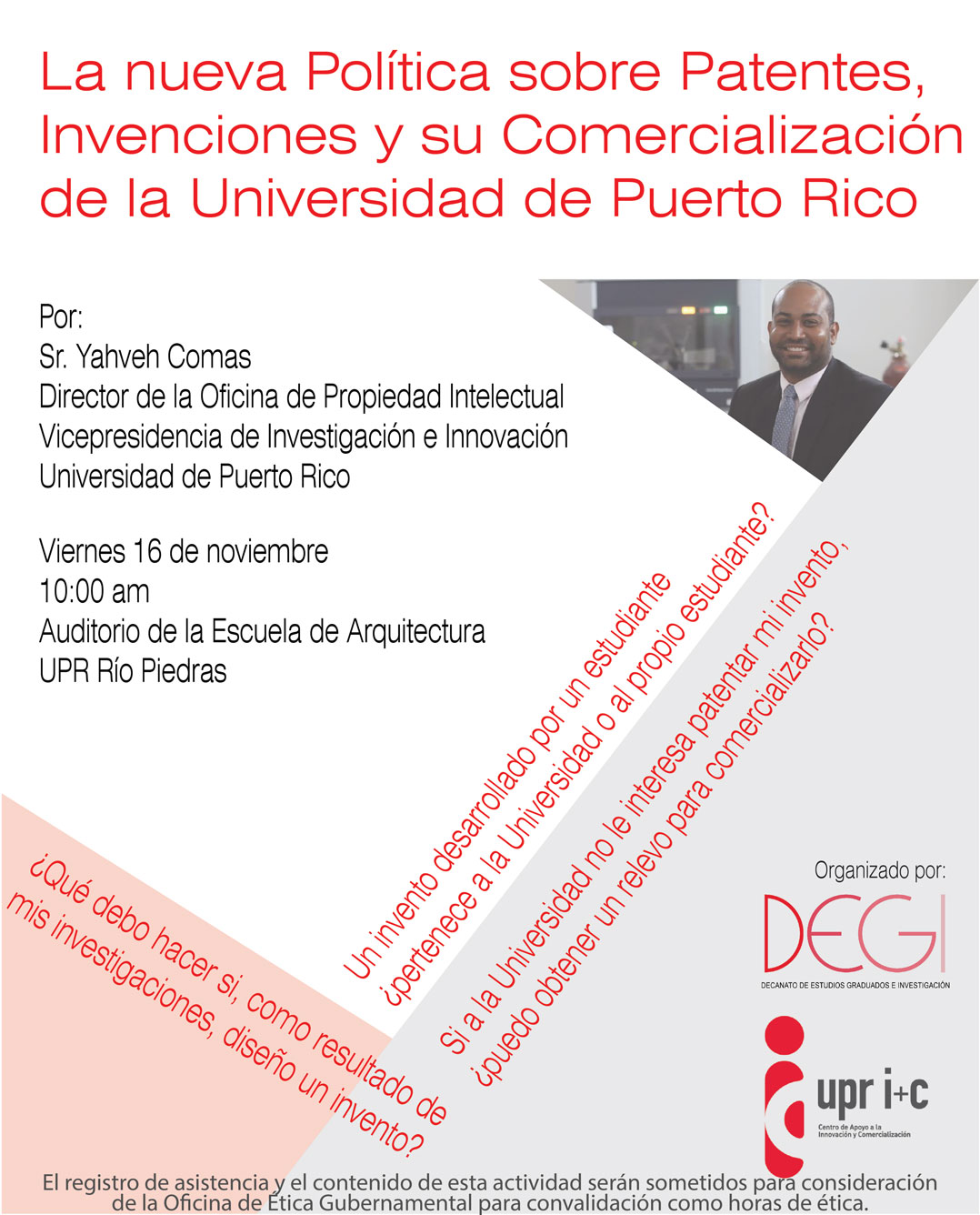 La nueva Política sobre Patentes, Invenciones y su Comercialización de la Universidad de Puerto Rico

Por:
Sr. Yahveh Comas
Director de la Oficina de Propiedad Intelectual
Vicepresidencia de Investigación e Innovación
Universidad de Puerto Rico

Viernes 16 de noviembre
10:00 am
Auditorio de la Escuela de Arquitectura
UPR Río Piedras

Un invento desarrollado por un estudiante ¿pertenece a la Universidad o al propio estudiante?

Si a la Universidad no le interesa patentar mi invento, ¿puedo obtener un relevo para comercializarlo?

¿Qué debo hacer si, como resultado de mis investigaciones, diseño un invento?

Organizado por:
DEGI
DECANATO DE ESTUDIOS GRADUADOS E INVESTIGACIÓN

upr i+c
Centro de Apoyo a la Innovación y Comercialización

El registro de asistencia y el contenido de esta actividad serán sometidos para consideración de la Oficina de Ética Gubernamental para convalidación como horas de ética.